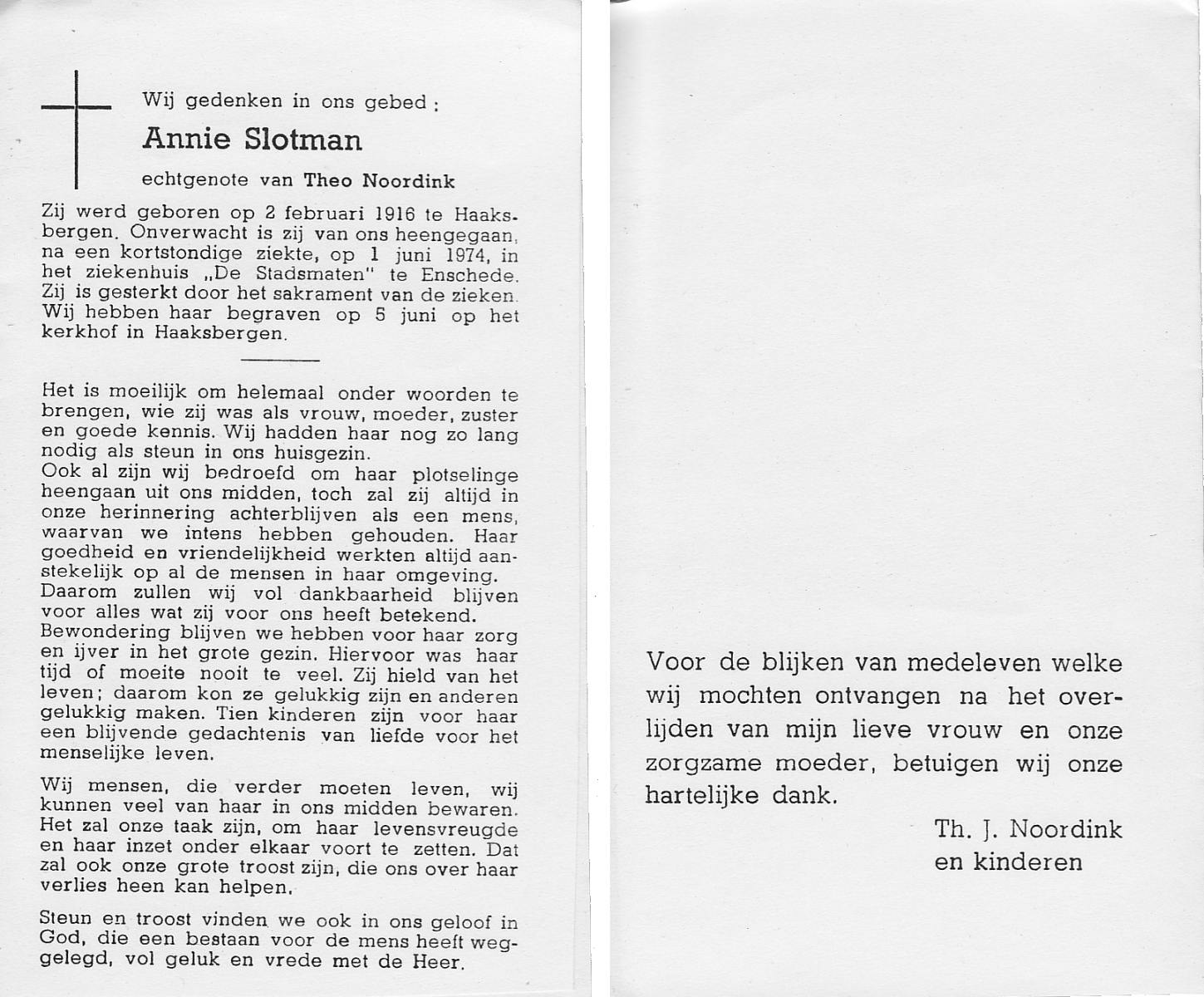 Wij gedenken in ons gebed:

Annie Slotman

echtgenote van Theo Noordink

Zij werd geboren op 2 februari 1916 te Haaksbergen. Onverwacht is zij van ons heengegaan, na een kortstondige ziekte, op 1 juni 1974, in het ziekenhuis „De Stadsmaten" te Enschede. Zij is gesterkt door het sakrament van de zieken. Wij hebben haar begraven op 5 juni op het kerkhof in Haaksbergen.

Het is moeilijk om helemaal onder woorden te brengen, wie zij was als vrouw, moeder, zuster en goede kennis. Wij hadden haar nog zo lang nodig als steun in ons huisgezin.
Ook al zijn wij bedroefd om haar plotselinge heengaan uit ons midden, toch zal zij altijd in onze herinnering achterblijven als een mens, waarvan we intens hebben gehouden. Haar goedheid en vriendelijkheid werkten altijd aanstekelijk op al de mensen in haar omgeving.
Daarom zullen wij vol dankbaarheid blijven voor alles wat zij voor ons heeft betekend.
Bewondering blijven we hebben voor haar zorg en ijver in het grote gezin. Hiervoor was haar tijd of moeite nooit te veel. Zij hield van het leven; daarom kon ze gelukkig zijn en anderen gelukkig maken. Tien kinderen zijn voor haar een blijvende gedachtenis van liefde voor het menselijke leven.

Wij mensen, die verder moeten leven, wij kunnen veel van haar in ons midden bewaren. Het zal onze taak zijn, om haar levensvreugde en haar inzet onder elkaar voort te zetten. Dat zal ook onze grote troost zijn, die ons over haar verlies heen kan helpen.

Steun en troost vinden we ook in ons geloof in God, die een bestaan voor de mens heeft weggelegd, vol geluk en vrede met de Heer.

Voor de blijken van medeleven welke wij mochten ontvangen na het overlijden van mijn lieve vrouw en onze zorgzame moeder, betuigen wij onze hartelijke dank.

Th. J. Noordink
en kinderen